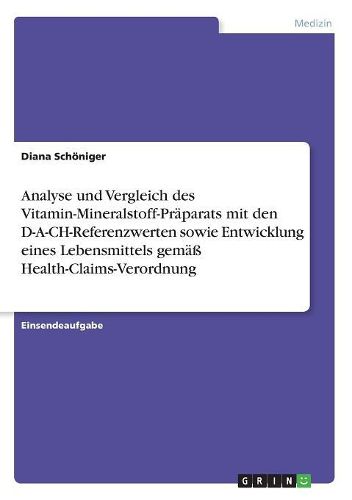 Medizin

Diana Schöniger

Analyse und Vergleich des Vitamin-Mineralstoff-Präparats mit den D-A-CH-Referenzwerten sowie Entwicklung eines Lebensmittels gemäß Health-Claims-Verordnung

Einsendeaufgabe

GRIN